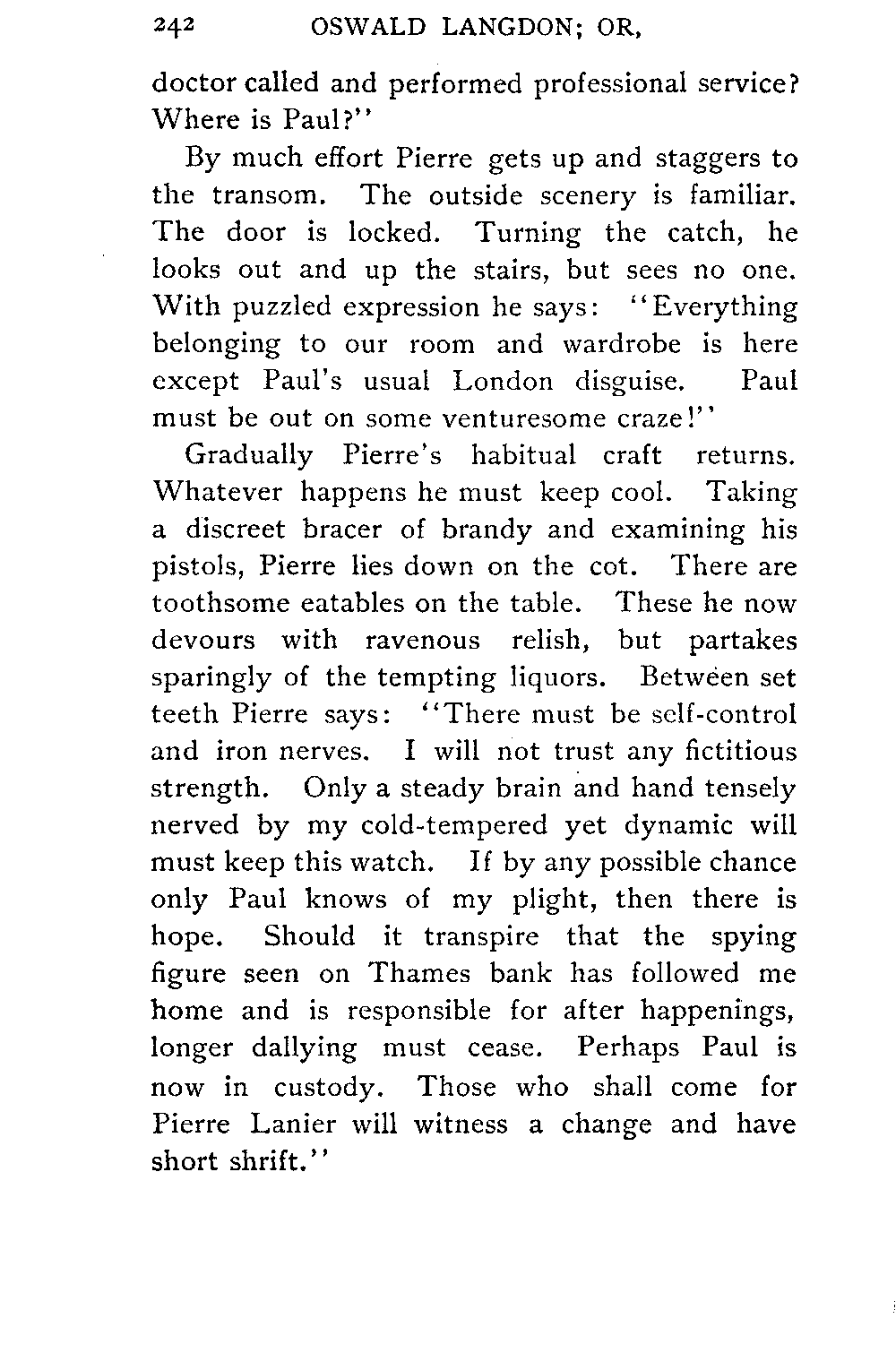 242 OSWALD LANGDON; OR,

doctor called and performed professional service? Where is Paul?''

By much effort Pierre gets up and staggers to the transom. The outside scenery is familiar. The door is locked. Turning the catch, he looks out and up the stairs, but sees no one. With puzzled expression he says: ''Everything belonging to our room and wardrobe is here except Paul's usual London disguise. Paul must be out on some venturesome craze!''

Gradually Pierre's habitual craft returns. Whatever happens he must keep cool. Taking a discreet bracer of brandy and examining his pistols, Pierre lies down on the cot. There are toothsome eatables on the table. These he now devours with ravenous relish, but partakes sparingly of the tempting liquors. Between set teeth Pierre says: ''There must be self-control and iron nerves. I will not trust any fictitious strength. Only a steady brain and hand tensely nerved by my cold-tempered yet dynamic will must keep this watch. If by any possible chance only Paul knows of my plight, then there is hope. Should it transpire that the spying figure seen on Thames bank has followed me home and is responsible for after happenings, longer dallying must cease. Perhaps Paul is now in custody. Those who shall come for Pierre Lanier will witness a change and have short shrift.''